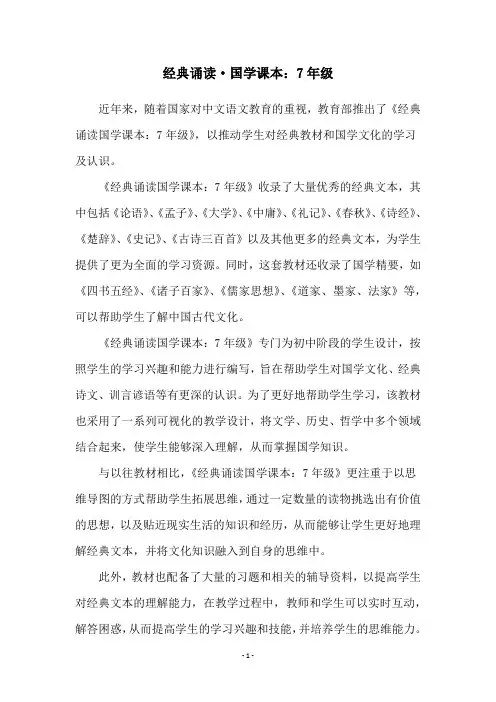 经典诵读·国学课本：7年级

近年来，随着国家对中文语文教育的重视，教育部推出了《经典诵读国学课本：7年级》，以推动学生对经典教材和国学文化的学习及认识。

《经典诵读国学课本：7年级》收录了大量优秀的经典文本，其中包括《论语》、《孟子》、《大学》、《中庸》、《礼记》、《春秋》、《诗经》、《楚辞》、《史记》、《古诗三百首》以及其他更多的经典文本，为学生提供了更为全面的学习资源。同时，这套教材还收录了国学精要，如《四书五经》、《诸子百家》、《儒家思想》、《道家、墨家、法家》等，可以帮助学生了解中国古代文化。

《经典诵读国学课本：7年级》专门为初中阶段的学生设计，按照学生的学习兴趣和能力进行编写，旨在帮助学生对国学文化、经典诗文、训言谚语等有更深的认识。为了更好地帮助学生学习，该教材也采用了一系列可视化的教学设计，将文学、历史、哲学中多个领域结合起来，使学生能够深入理解，从而掌握国学知识。

与以往教材相比，《经典诵读国学课本：7年级》更注重于以思维导图的方式帮助学生拓展思维，通过一定数量的读物挑选出有价值的思想，以及贴近现实生活的知识和经历，从而能够让学生更好地理解经典文本，并将文化知识融入到自身的思维中。

此外，教材也配备了大量的习题和相关的辅导资料，以提高学生对经典文本的理解能力，在教学过程中，教师和学生可以实时互动，解答困惑，从而提高学生的学习兴趣和技能，并培养学生的思维能力。

- 1 -